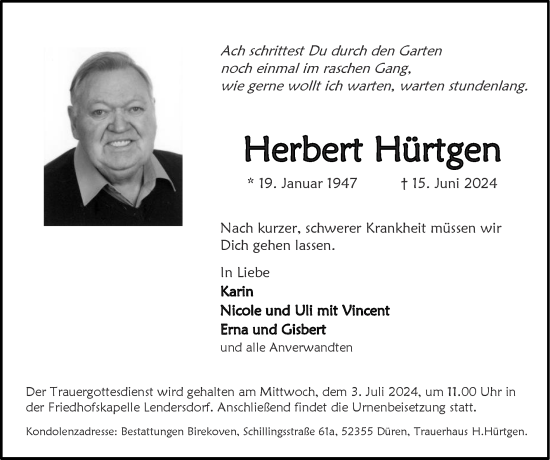 Ach schrittest Du durch den Garten
noch einmal im raschen Gang,
wie gerne wollt ich warten, warten stundenlang.

Herbert Hürtgen

* 19. Januar 1947 † 15. Juni 2024

Nach kurzer, schwerer Krankheit müssen wir Dich gehen lassen.

In Liebe
Karin
Nicole und Uli mit Vincent
Erna und Gisbert
und alle Anverwandten

Der Trauergottesdienst wird gehalten am Mittwoch, dem 3. Juli 2024, um 11.00 Uhr in der Friedhofskapelle Lendersdorf. Anschließend findet die Urnenbeisetzung statt.

Kondolenzadresse: Bestattungen Birekoven, Schillingsstraße 61a, 52355 Düren, Trauerhaus H.Hürtgen.